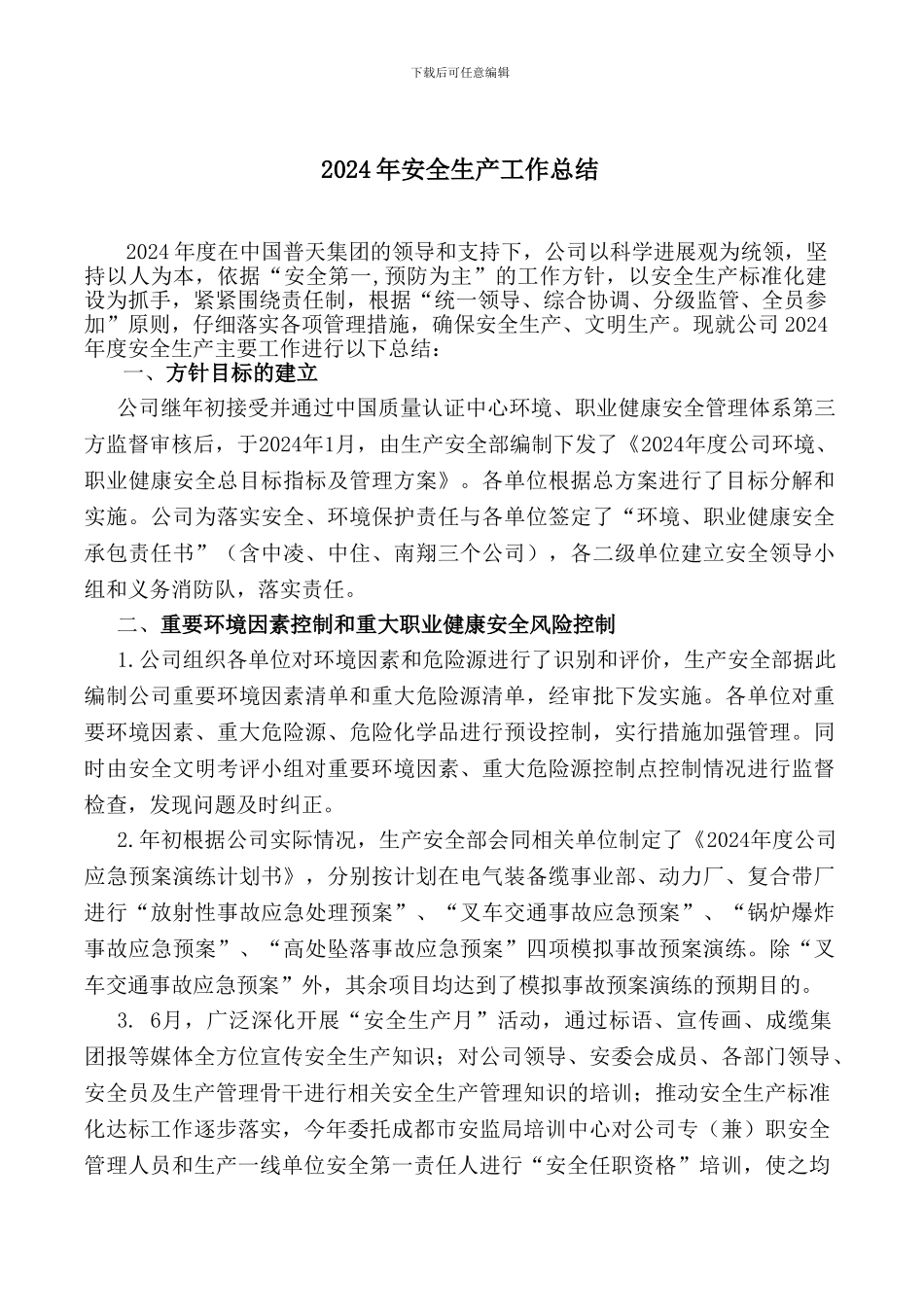 下载后可任意编辑

2024年安全生产工作总结

2024年度在中国普天集团的领导和支持下，公司以科学进展观为统领，坚持以人为本，依据“安全第一,预防为主”的工作方针，以安全生产标准化建设为抓手，紧紧围绕责任制，根据“统一领导、综合协调、分级监管、全员参加”原则，仔细落实各项管理措施，确保安全生产、文明生产。现就公司2024年度安全生产主要工作进行以下总结：

一、方针目标的建立

公司继年初接受并通过中国质量认证中心环境、职业健康安全管理体系第三方监督审核后，于2024年1月，由生产安全部编制下发了《2024年度公司环境、职业健康安全总目标指标及管理方案》。各单位根据总方案进行了目标分解和实施。公司为落实安全、环境保护责任与各单位签定了“环境、职业健康安全承包责任书”（含中凌、中住、南翔三个公司），各二级单位建立安全领导小组和义务消防队，落实责任。

二、重要环境因素控制和重大职业健康安全风险控制

1.公司组织各单位对环境因素和危险源进行了识别和评价，生产安全部据此编制公司重要环境因素清单和重大危险源清单，经审批下发实施。各单位对重要环境因素、重大危险源、危险化学品进行预设控制，实行措施加强管理。同时由安全文明考评小组对重要环境因素、重大危险源控制点控制情况进行监督检查，发现问题及时纠正。

2.年初根据公司实际情况，生产安全部会同相关单位制定了《2024年度公司应急预案演练计划书》，分别按计划在电气装备缆事业部、动力厂、复合带厂进行“放射性事故应急处理预案”、“叉车交通事故应急预案”、“锅炉爆炸事故应急预案”、“高处坠落事故应急预案”四项模拟事故预案演练。除“叉车交通事故应急预案”外，其余项目均达到了模拟事故预案演练的预期目的。

3. 6月，广泛深化开展“安全生产月”活动，通过标语、宣传画、成缆集团报等媒体全方位宣传安全生产知识；对公司领导、安委会成员、各部门领导、安全员及生产管理骨干进行相关安全生产管理知识的培训；推动安全生产标准化达标工作逐步落实，今年委托成都市安监局培训中心对公司专（兼）职安全管理人员和生产一线单位安全第一责任人进行“安全任职资格”培训，使之均